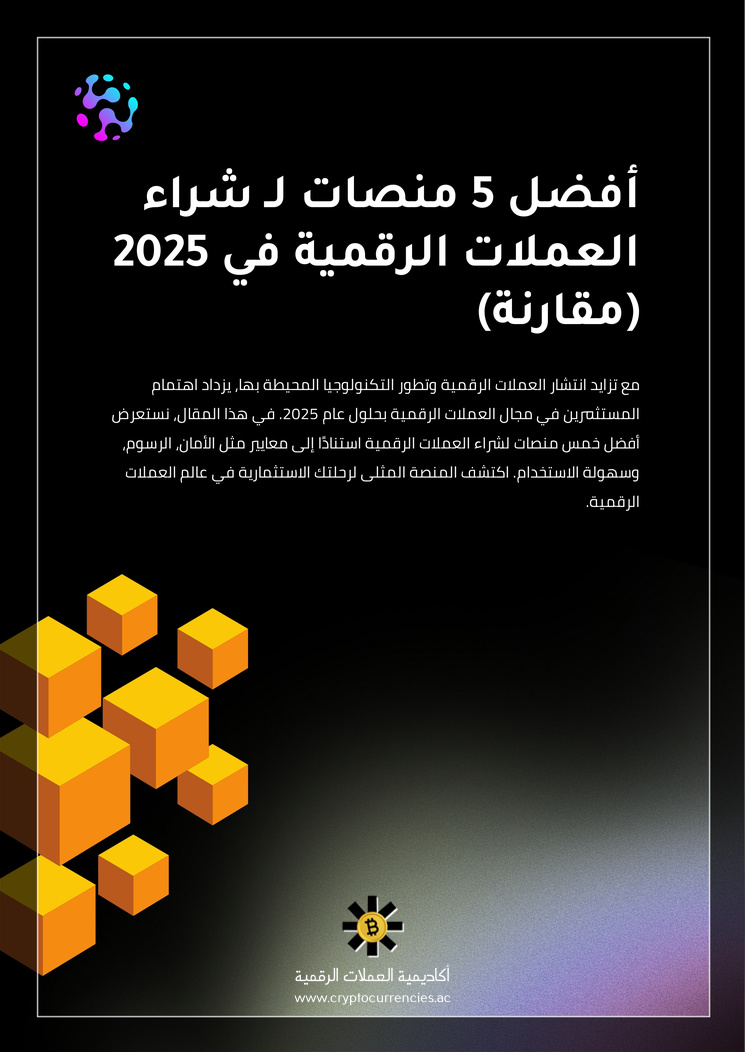 أفضل 5 منصات لـ شراء العملات الرقمية في 2025 (مقارنة)

مع تزايد انتشار العملات الرقمية وتطور التكنولوجيا المحيطة بها، يزداد اهتمام المستثمرين في مجال العملات الرقمية بحلول عام 2025. في هذا المقال، نستعرض أفضل خمس منصات لشراء العملات الرقمية استنادًا إلى معايير مثل الأمان، الرسوم، وسهولة الاستخدام. اكتشف المنصة المثلى لرحلتك الاستثمارية في عالم العملات الرقمية.

أكاديمية العملات الرقمية
www.cryptocurrencies.ac